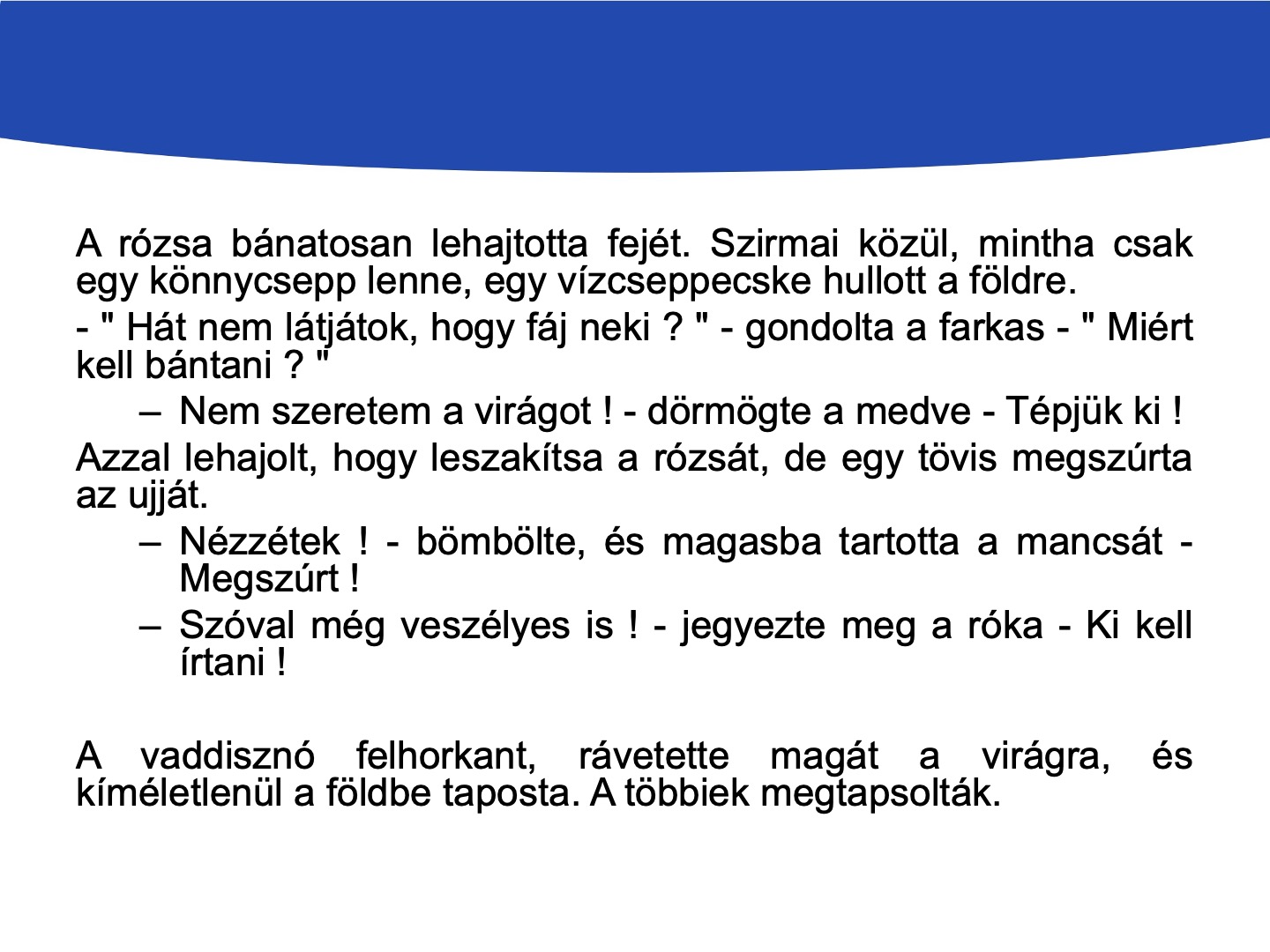 A rózsa bánatosan lehajtotta fejét. Szirmai közül, mintha csak egy könnycsepp lenne, egy vízcseppecske hullott a földre.

- " Hát nem látjátok, hogy fáj neki ? " - gondolta a farkas - " Miért kell bántani ? "

– Nem szeretem a virágot ! - dörmögte a medve - Tépjük ki !

Azzal lehajolt, hogy leszakítsa a rózsát, de egy tövis megszúrta az ujját.

– Nézzétek ! - bömbölte, és magasba tartotta a mancsát - Megszúrt !

– Szóval még veszélyes is ! - jegyezte meg a róka - Ki kell írtani !

A vaddisznó felhorkant, rávetette magát a virágra, és kíméletlenül a földbe taposta. A többiek megtapsolták.